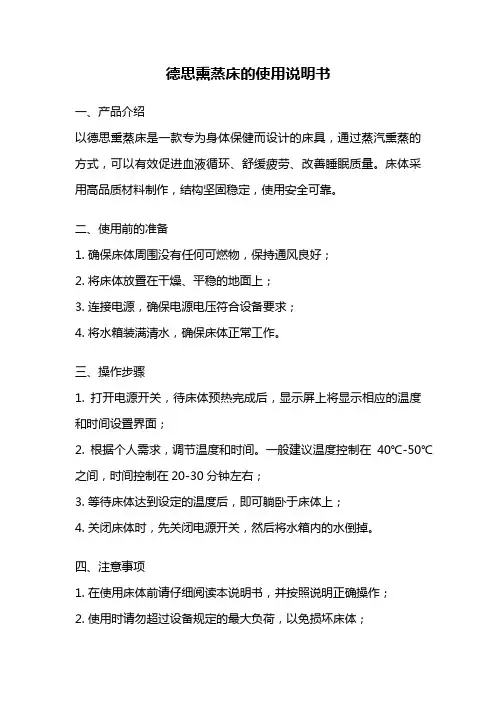 德思熏蒸床的使用说明书

一、产品介绍

以德思熏蒸床是一款专为身体保健而设计的床具，通过蒸汽熏蒸的方式，可以有效促进血液循环、舒缓疲劳、改善睡眠质量。床体采用高品质材料制作，结构坚固稳定，使用安全可靠。

二、使用前的准备

1. 确保床体周围没有任何可燃物，保持通风良好；

2. 将床体放置在干燥、平稳的地面上；

3. 连接电源，确保电源电压符合设备要求；

4. 将水箱装满清水，确保床体正常工作。

三、操作步骤

1. 打开电源开关，待床体预热完成后，显示屏上将显示相应的温度和时间设置界面；

2. 根据个人需求，调节温度和时间。一般建议温度控制在 40℃-50℃之间，时间控制在 20-30 分钟左右；

3. 等待床体达到设定的温度后，即可躺卧于床体上；

4. 关闭床体时，先关闭电源开关，然后将水箱内的水倒掉。

四、注意事项

1. 在使用床体前请仔细阅读本说明书，并按照说明正确操作；

2. 使用时请勿超过设备规定的最大负荷，以免损坏床体；